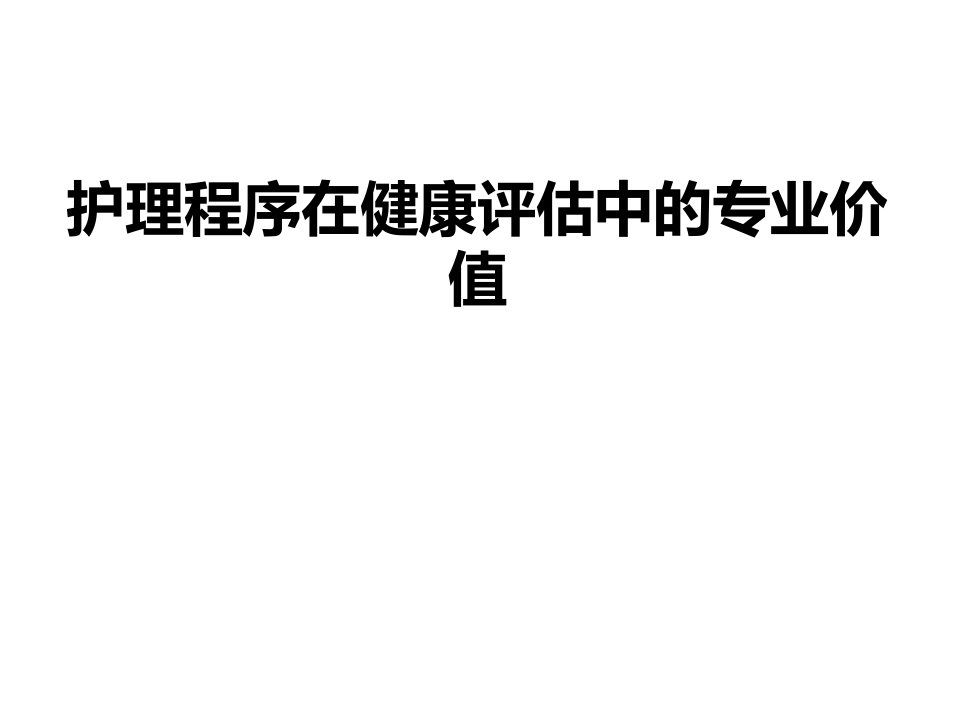 护理程序在健康评估中的专业价值